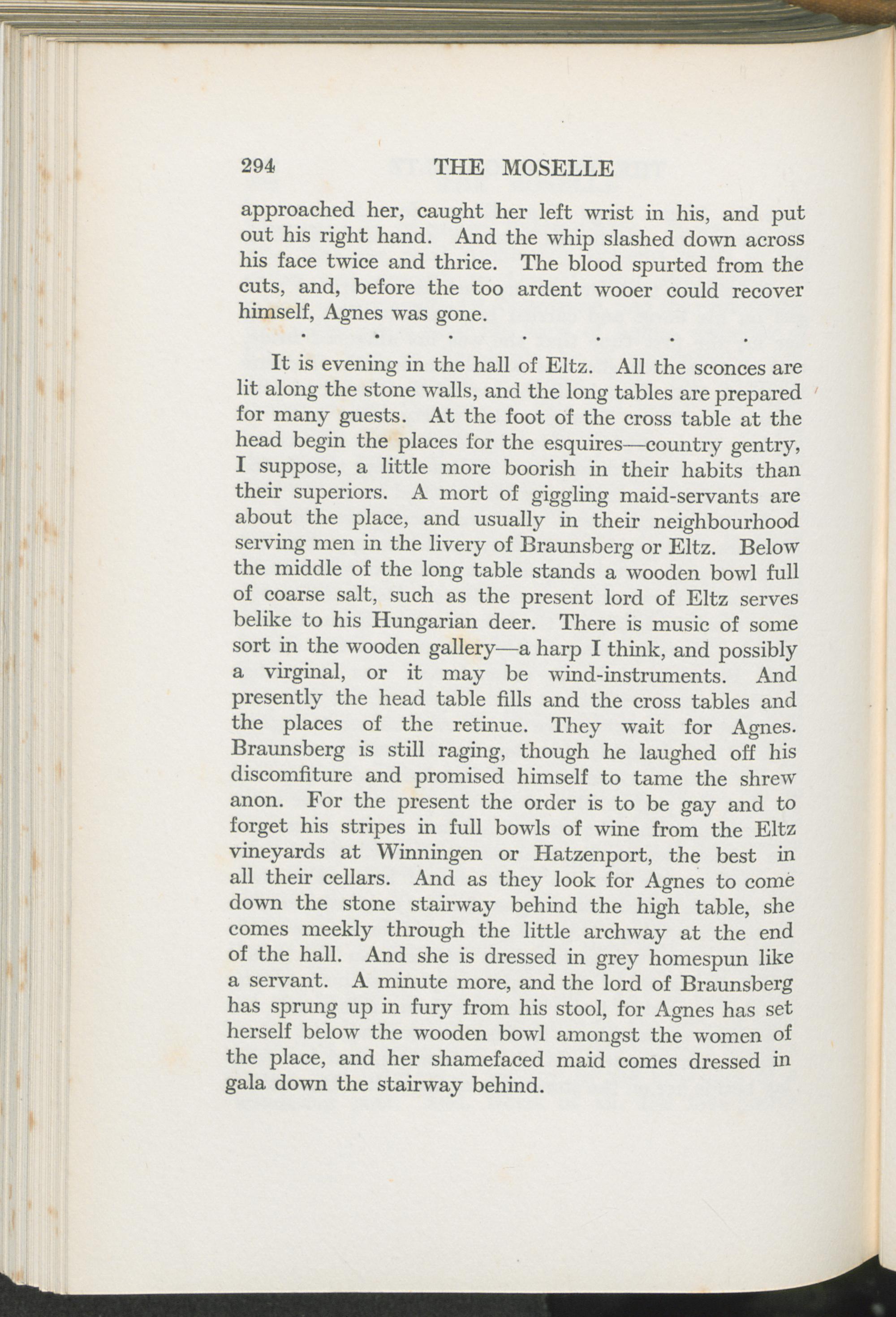 294 THE MOSELLE

approached her, caught her left wrist in his, and put out his right hand. And the whip slashed down across his face twice and thrice. The blood spurted from the cuts, and, before the too ardent wooer could recover himself, Agnes was gone.

. . . . . . .

It is evening in the hall of Eltz. All the sconces are lit along the stone walls, and the long tables are prepared for many guests. At the foot of the cross table at the head begin the places for the esquires—country gentry, I suppose, a little more boorish in their habits than their superiors. A mort of giggling maid-servants are about the place, and usually in their neighbourhood serving men in the livery of Braunsberg or Eltz. Below the middle of the long table stands a wooden bowl full of coarse salt, such as the present lord of Eltz serves belike to his Hungarian deer. There is music of some sort in the wooden gallery—a harp I think, and possibly a virginal, or it may be wind-instruments. And presently the head table fills and the cross tables and the places of the retinue. They wait for Agnes. Braunsberg is still raging, though he laughed off his discomfiture and promised himself to tame the shrew anon. For the present the order is to be gay and to forget his stripes in full bowls of wine from the Eltz vineyards at Winningen or Hatzenport, the best in all their cellars. And as they look for Agnes to come down the stone stairway behind the high table, she comes meekly through the little archway at the end of the hall. And she is dressed in grey homespun like a servant. A minute more, and the lord of Braunsberg has sprung up in fury from his stool, for Agnes has set herself below the wooden bowl amongst the women of the place, and her shamefaced maid comes dressed in gala down the stairway behind.